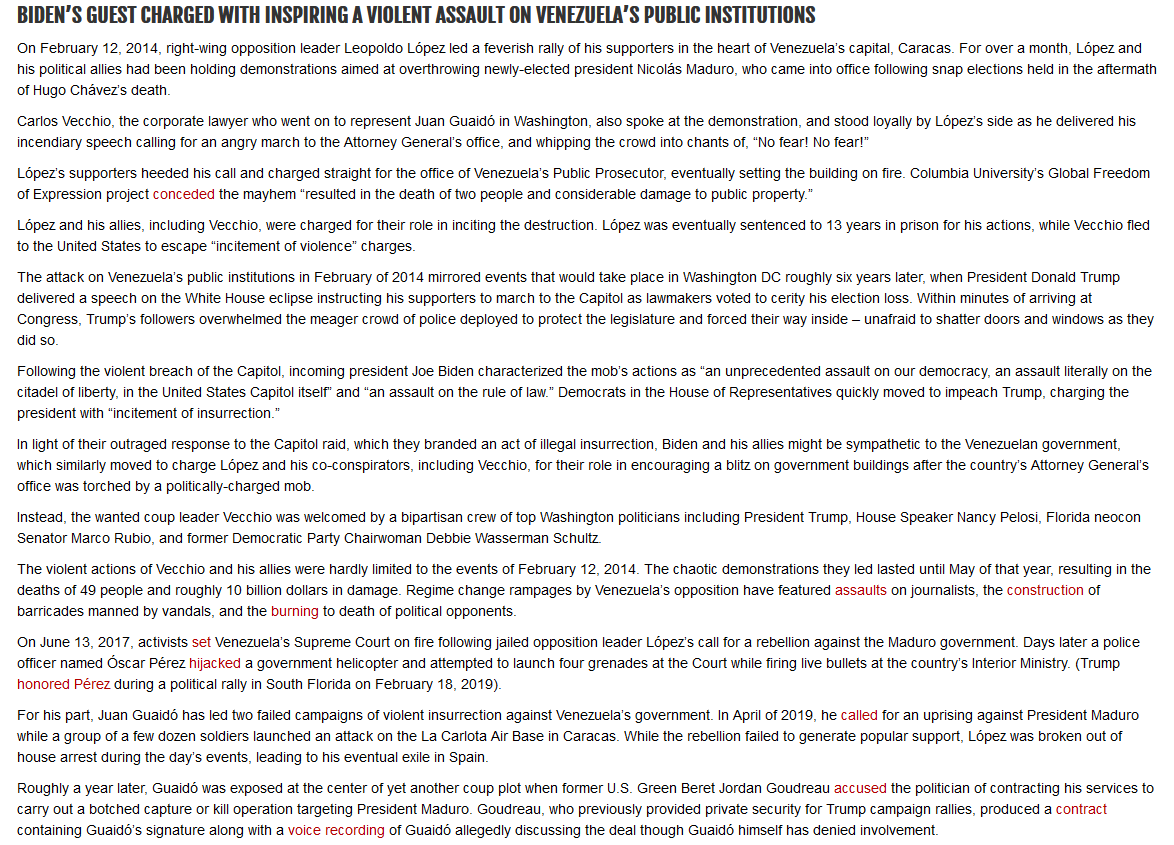 BIDEN'S GUEST CHARGED WITH INSPIRING A VIOLENT ASSAULT ON VENEZUELA'S PUBLIC INSTITUTIONS

On February 12, 2014, right-wing opposition leader Leopoldo López led a feverish rally of his supporters in the heart of Venezuela's capital, Caracas. For over a month, López and his political allies had been holding demonstrations aimed at overthrowing newly-elected president Nicolás Maduro, who came into office following snap elections held in the aftermath of Hugo Chávez's death.

Carlos Vecchio, the corporate lawyer who went on to represent Juan Guaidó in Washington, also spoke at the demonstration, and stood loyally by López's side as he delivered his incendiary speech calling for an angry march to the Attorney General's office, and whipping the crowd into chants of, "No fear! No fear!"

López's supporters heeded his call and charged straight for the office of Venezuela's Public Prosecutor, eventually setting the building on fire. Columbia University's Global Freedom of Expression project conceded the mayhem "resulted in the death of two people and considerable damage to public property."

López and his allies, including Vecchio, were charged for their role in inciting the destruction. López was eventually sentenced to 13 years in prison for his actions, while Vecchio fled to the United States to escape "incitement of violence" charges.

The attack on Venezuela's public institutions in February of 2014 mirrored events that would take place in Washington DC roughly six years later, when President Donald Trump delivered a speech on the White House eclipse instructing his supporters to march to the Capitol as lawmakers voted to cerity his election loss. Within minutes of arriving at Congress, Trump's followers overwhelmed the meager crowd of police deployed to protect the legislature and forced their way inside – unafraid to shatter doors and windows as they did so.

Following the violent breach of the Capitol, incoming president Joe Biden characterized the mob's actions as "an unprecedented assault on our democracy, an assault literally on the citadel of liberty, in the United States Capitol itself" and "an assault on the rule of law." Democrats in the House of Representatives quickly moved to impeach Trump, charging the president with "incitement of insurrection."

In light of their outraged response to the Capitol raid, which they branded an act of illegal insurrection, Biden and his allies might be sympathetic to the Venezuelan government, which similarly moved to charge López and his co-conspirators, including Vecchio, for their role in encouraging a blitz on government buildings after the country's Attorney General's office was torched by a politically-charged mob.

Instead, the wanted coup leader Vecchio was welcomed by a bipartisan crew of top Washington politicians including President Trump, House Speaker Nancy Pelosi, Florida neocon Senator Marco Rubio, and former Democratic Party Chairwoman Debbie Wasserman Schultz.

The violent actions of Vecchio and his allies were hardly limited to the events of February 12, 2014. The chaotic demonstrations they led lasted until May of that year, resulting in the deaths of 49 people and roughly 10 billion dollars in damage. Regime change rampages by Venezuela's opposition have featured assaults on journalists, the construction of barricades manned by vandals, and the burning to death of political opponents.

On June 13, 2017, activists set Venezuela's Supreme Court on fire following jailed opposition leader López's call for a rebellion against the Maduro government. Days later a police officer named Óscar Pérez hijacked a government helicopter and attempted to launch four grenades at the Court while firing live bullets at the country's Interior Ministry. (Trump honored Pérez during a political rally in South Florida on February 18, 2019).

For his part, Juan Guaidó has led two failed campaigns of violent insurrection against Venezuela's government. In April of 2019, he called for an uprising against President Maduro while a group of a few dozen soldiers launched an attack on the La Carlota Air Base in Caracas. While the rebellion failed to generate popular support, López was broken out of house arrest during the day's events, leading to his eventual exile in Spain.

Roughly a year later, Guaidó was exposed at the center of yet another coup plot when former U.S. Green Beret Jordan Goudreau accused the politician of contracting his services to carry out a botched capture or kill operation targeting President Maduro. Goudreau, who previously provided private security for Trump campaign rallies, produced a contract containing Guaidó's signature along with a voice recording of Guaidó allegedly discussing the deal though Guaidó himself has denied involvement.